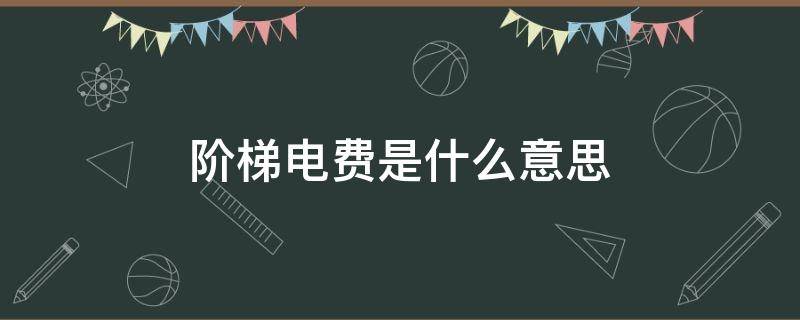 阶梯电费是什么意思